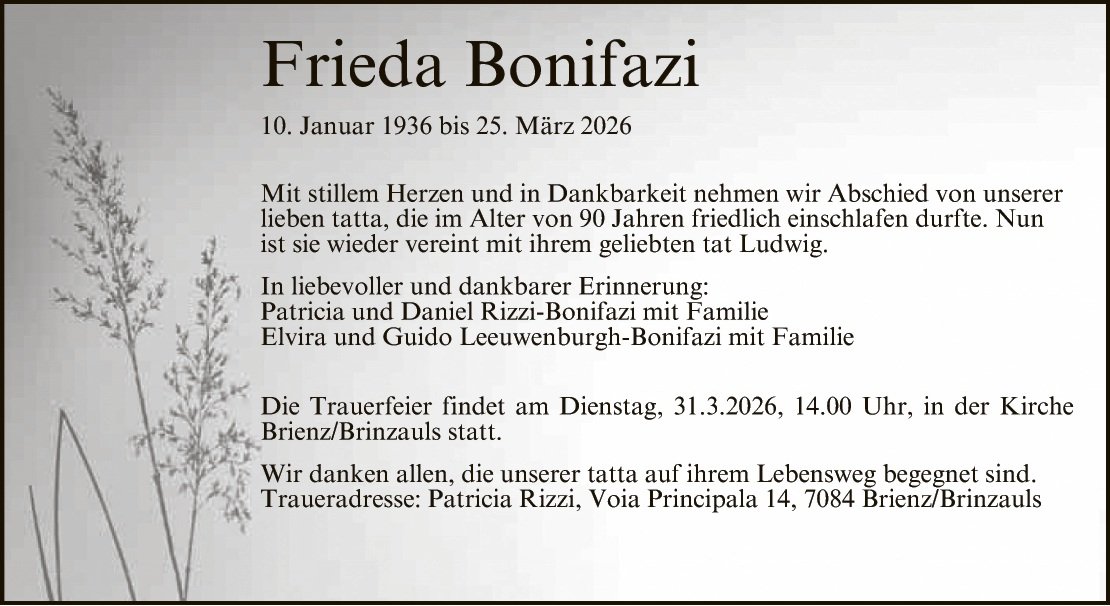 Frieda Bonifazi

10. Januar 1936 bis 25. März 2026

Mit stillem Herzen und in Dankbarkeit nehmen wir Abschied von unserer lieben tatta, die im Alter von 90 Jahren friedlich einschlafen durfte. Nun ist sie wieder vereint mit ihrem geliebten tat Ludwig.

In liebevoller und dankbarer Erinnerung:
Patricia und Daniel Rizzi-Bonifazi mit Familie
Elvira und Guido Leeuwenburgh-Bonifazi mit Familie

Die Trauerfeier findet am Dienstag, 31.3.2026, 14.00 Uhr, in der Kirche Brienz/Brinzauls statt.

Wir danken allen, die unserer tatta auf ihrem Lebensweg begegnet sind.
Traueradresse: Patricia Rizzi, Voia Principala 14, 7084 Brienz/Brinzauls